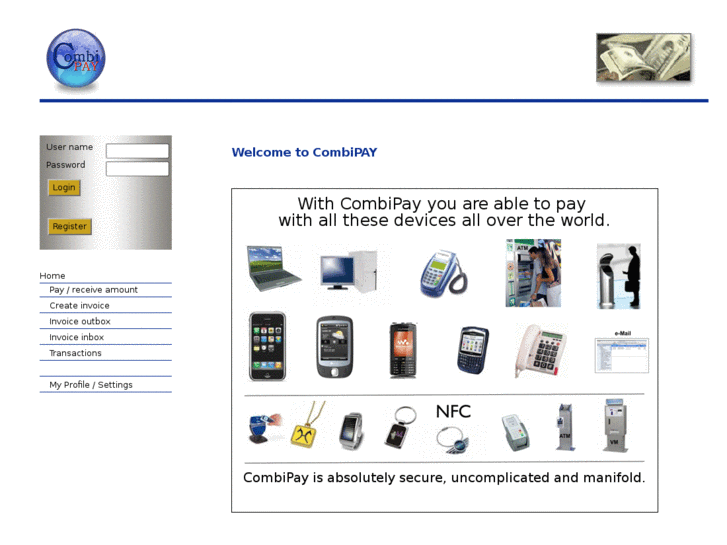 Combi PAY

User name
Password
Login
Register

Home
Pay / receive amount
Create invoice
Invoice outbox
Invoice inbox
Transactions
My Profile / Settings

Welcome to CombiPAY

With CombiPay you are able to pay with all these devices all over the world.

ATM

e-Mail

NFC

ATM

VM

CombiPay is absolutely secure, uncomplicated and manifold.